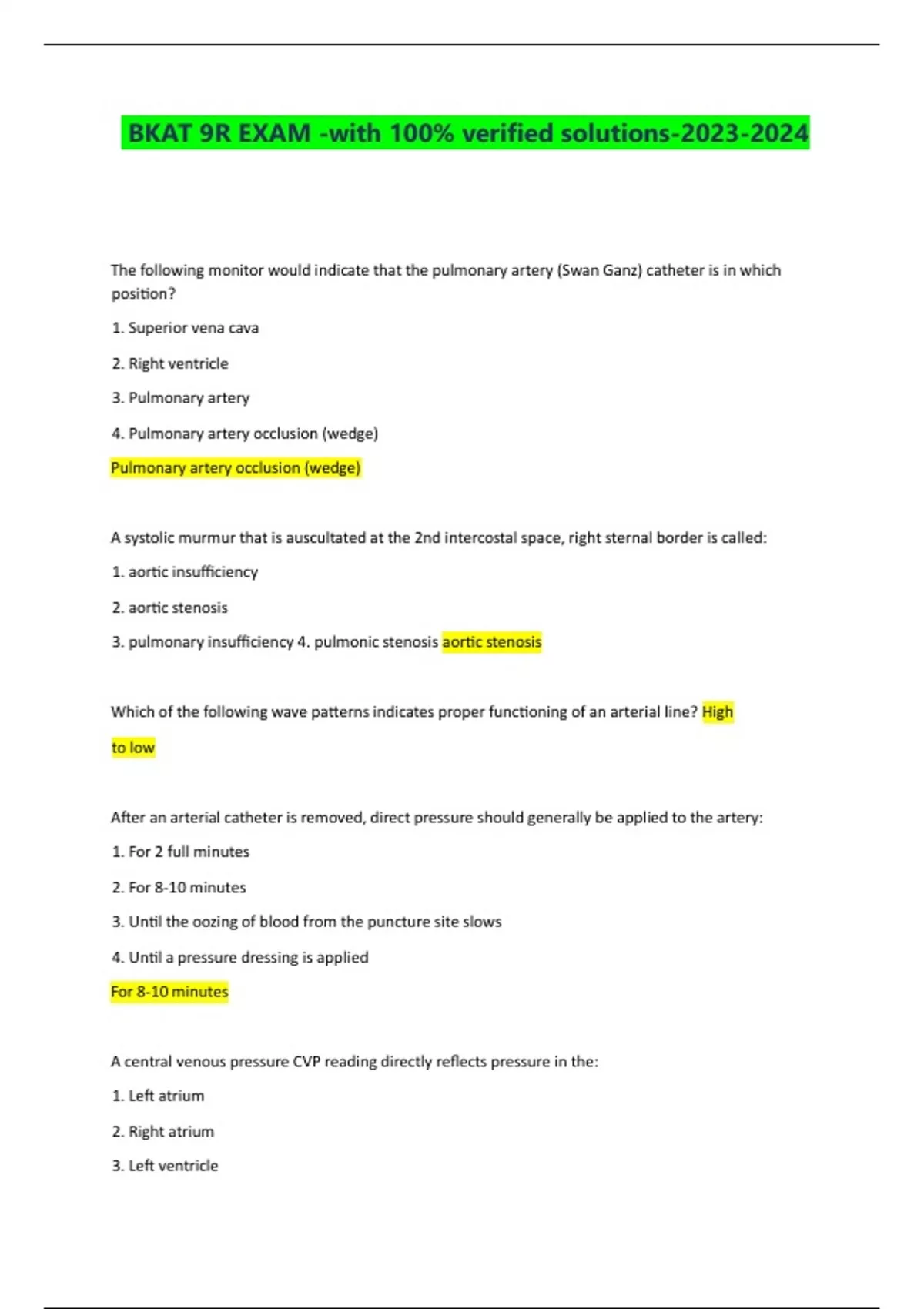 BKAT 9R EXAM -with 100% verified solutions-2023-2024

The following monitor would indicate that the pulmonary artery (Swan Ganz) catheter is in which position?

1. Superior vena cava

2. Right ventricle

3. Pulmonary artery

4. Pulmonary artery occlusion (wedge)

Pulmonary artery occlusion (wedge)

A systolic murmur that is auscultated at the 2nd intercostal space, right sternal border is called:

1. aortic insufficiency

2. aortic stenosis

3. pulmonary insufficiency 4. pulmonic stenosis aortic stenosis

Which of the following wave patterns indicates proper functioning of an arterial line? High to low

After an arterial catheter is removed, direct pressure should generally be applied to the artery:

1. For 2 full minutes

2. For 8-10 minutes

3. Until the oozing of blood from the puncture site slows

4. Until a pressure dressing is applied

For 8-10 minutes

A central venous pressure CVP reading directly reflects pressure in the:

1. Left atrium

2. Right atrium

3. Left ventricle